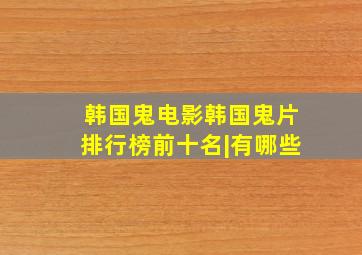 韩国鬼电影韩国鬼片排行榜前十名|有哪些